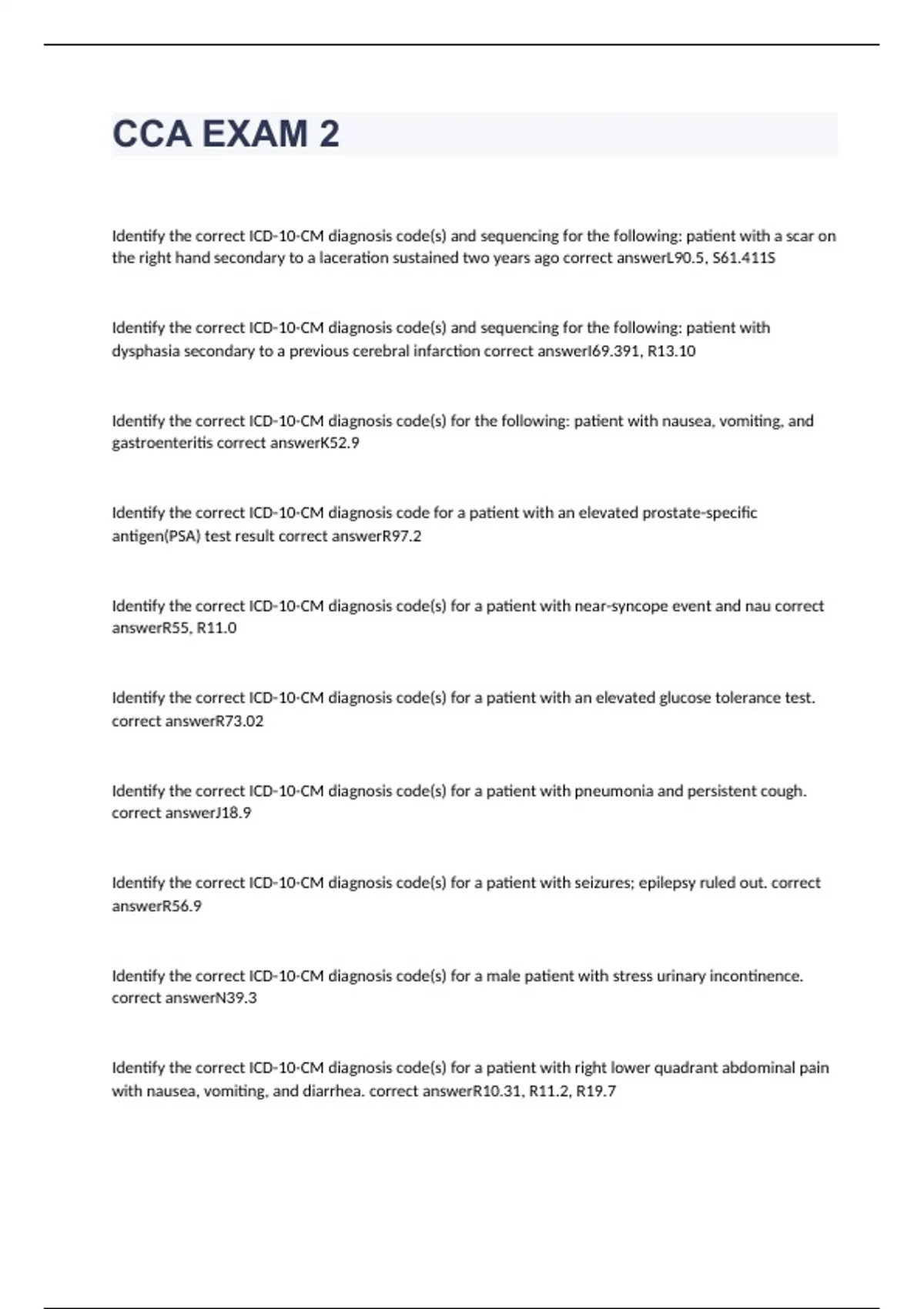 CCA EXAM 2

Identify the correct ICD-10-CM diagnosis code(s) and sequencing for the following: patient with a scar on the right hand secondary to a laceration sustained two years ago correct answerL90.5, S61.411S

Identify the correct ICD-10-CM diagnosis code(s) and sequencing for the following: patient with dysphasia secondary to a previous cerebral infarction correct answerI69.391, R13.10

Identify the correct ICD-10-CM diagnosis code(s) for the following: patient with nausea, vomiting, and gastroenteritis correct answerK52.9

Identify the correct ICD-10-CM diagnosis code for a patient with an elevated prostate-specific antigen(PSA) test result correct answerR97.2

Identify the correct ICD-10-CM diagnosis code(s) for a patient with near-syncope event and nau correct answerR55, R11.0

Identify the correct ICD-10-CM diagnosis code(s) for a patient with an elevated glucose tolerance test. correct answerR73.02

Identify the correct ICD-10-CM diagnosis code(s) for a patient with pneumonia and persistent cough. correct answerJ18.9

Identify the correct ICD-10-CM diagnosis code(s) for a patient with seizures; epilepsy ruled out. correct answerR56.9

Identify the correct ICD-10-CM diagnosis code(s) for a male patient with stress urinary incontinence. correct answerN39.3

Identify the correct ICD-10-CM diagnosis code(s) for a patient with right lower quadrant abdominal pain with nausea, vomiting, and diarrhea. correct answerR10.31, R11.2, R19.7